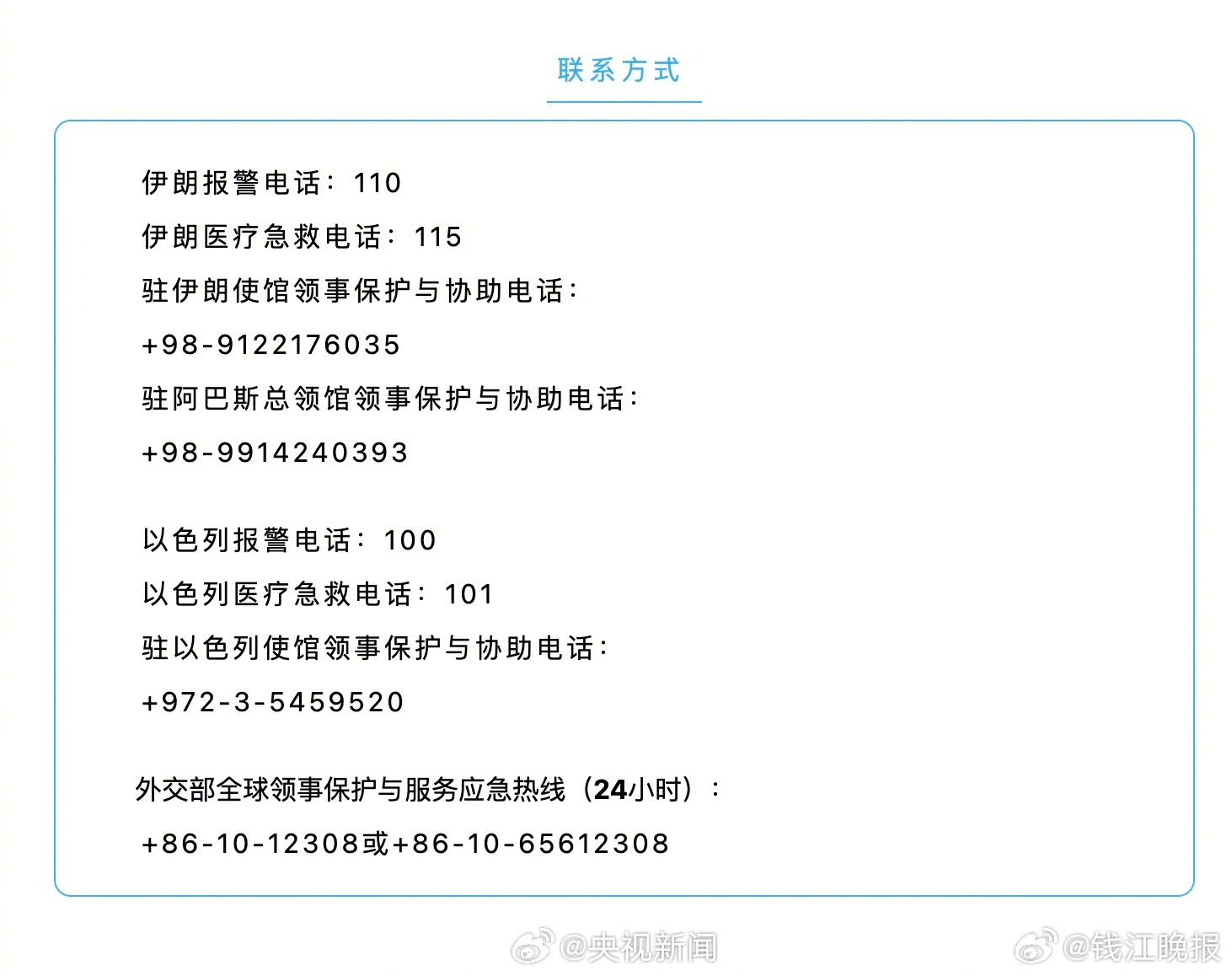 联系方式

伊朗报警电话：110

伊朗医疗急救电话：115

驻伊朗使馆领事保护与协助电话：

+98-9122176035

驻阿巴斯总领馆领事保护与协助电话：

+98-9914240393

以色列报警电话：100

以色列医疗急救电话：101

驻以色列使馆领事保护与协助电话：

+972-3-5459520

外交部全球领事保护与服务应急热线（24小时）：

+86-10-12308或+86-10-65612308

@央视新闻 @钱江晚报